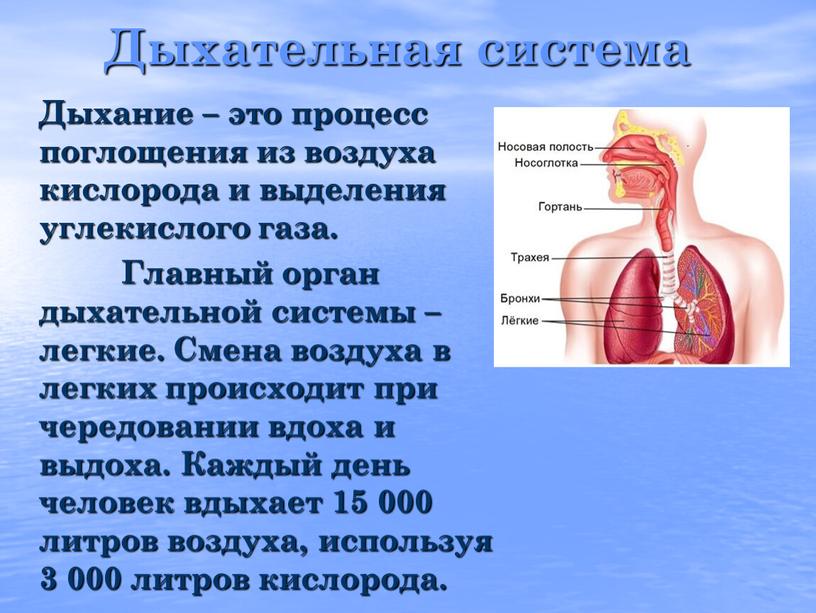 Дыхательная система

Дыхание – это процесс поглощения из воздуха кислорода и выделения углекислого газа.

Главный орган дыхательной системы – легкие. Смена воздуха в легких происходит при чередовании вдоха и выдоха. Каждый день человек вдыхает 15 000 литров воздуха, используя 3 000 литров кислорода.

Носовая полость
Носоглотка
Гортань
Трахея
Бронхи
Лёгкие